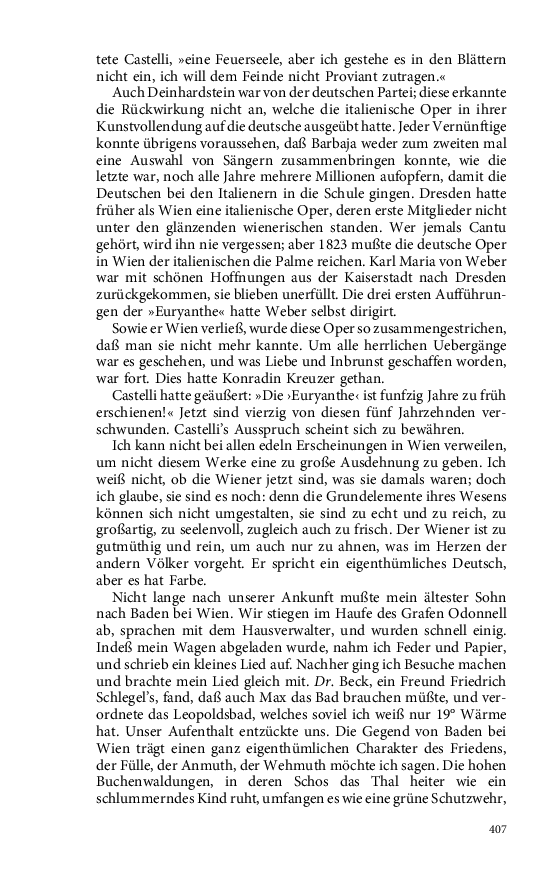 tete Castelli, »eine Feuerseele, aber ich gestehe es in den Blättern nicht ein, ich will dem Feinde nicht Proviant zutragen.«

Auch Deinhardstein war von der deutschen Partei; diese erkannte die Rückwirkung nicht an, welche die italienische Oper in ihrer Kunstvollendung auf die deutsche ausgeübt hatte. Jeder Vernünftige konnte übrigens voraussehen, daß Barbaja weder zum zweiten mal eine Auswahl von Sängern zusammenbringen konnte, wie die letzte war, noch alle Jahre mehrere Millionen aufopfern, damit die Deutschen bei den Italienern in die Schule gingen. Dresden hatte früher als Wien eine italienische Oper, deren erste Mitglieder nicht unter den glänzenden wienerischen standen. Wer jemals Cantu gehört, wird ihn nie vergessen; aber 1823 mußte die deutsche Oper in Wien der italienischen die Palme reichen. Karl Maria von Weber war mit schönen Hoffnungen aus der Kaiserstadt nach Dresden zurückgekommen, sie blieben unerfüllt. Die drei ersten Aufführungen der »Euryanthe« hatte Weber selbst dirigirt.

Sowie er Wien verließ, wurde diese Oper so zusammengestrichen, daß man sie nicht mehr kannte. Um alle herrlichen Uebergänge war es geschehen, und was Liebe und Inbrunst geschaffen worden, war fort. Dies hatte Konradin Kreuzer gethan.

Castelli hatte geäußert: »Die ›Euryanthe‹ ist funfzig Jahre zu früh erschienen!« Jetzt sind vierzig von diesen fünf Jahrzehnden verschwunden. Castelli's Ausspruch scheint sich zu bewähren.

Ich kann nicht bei allen edeln Erscheinungen in Wien verweilen, um nicht diesem Werke eine zu große Ausdehnung zu geben. Ich weiß nicht, ob die Wiener jetzt sind, was sie damals waren; doch ich glaube, sie sind es noch: denn die Grundelemente ihres Wesens können sich nicht umgestalten, sie sind zu echt und zu reich, zu großartig, zu seelenvoll, zugleich auch zu frisch. Der Wiener ist zu gutmüthig und rein, um auch nur zu ahnen, was im Herzen der andern Völker vorgeht. Er spricht ein eigenthümliches Deutsch, aber es hat Farbe.

Nicht lange nach unserer Ankunft mußte mein ältester Sohn nach Baden bei Wien. Wir stiegen im Haufe des Grafen Odonnell ab, sprachen mit dem Hausverwalter, und wurden schnell einig. Indeß mein Wagen abgeladen wurde, nahm ich Feder und Papier, und schrieb ein kleines Lied auf. Nachher ging ich Besuche machen und brachte mein Lied gleich mit. Dr. Beck, ein Freund Friedrich Schlegel's, fand, daß auch Max das Bad brauchen müßte, und verordnete das Leopoldsbad, welches soviel ich weiß nur 19° Wärme hat. Unser Aufenthalt entzückte uns. Die Gegend von Baden bei Wien trägt einen ganz eigenthümlichen Charakter des Friedens, der Fülle, der Anmuth, der Wehmuth möchte ich sagen. Die hohen Buchenwaldungen, in deren Schos das Thal heiter wie ein schlummerndes Kind ruht, umfangen es wie eine grüne Schutzwehr,

407